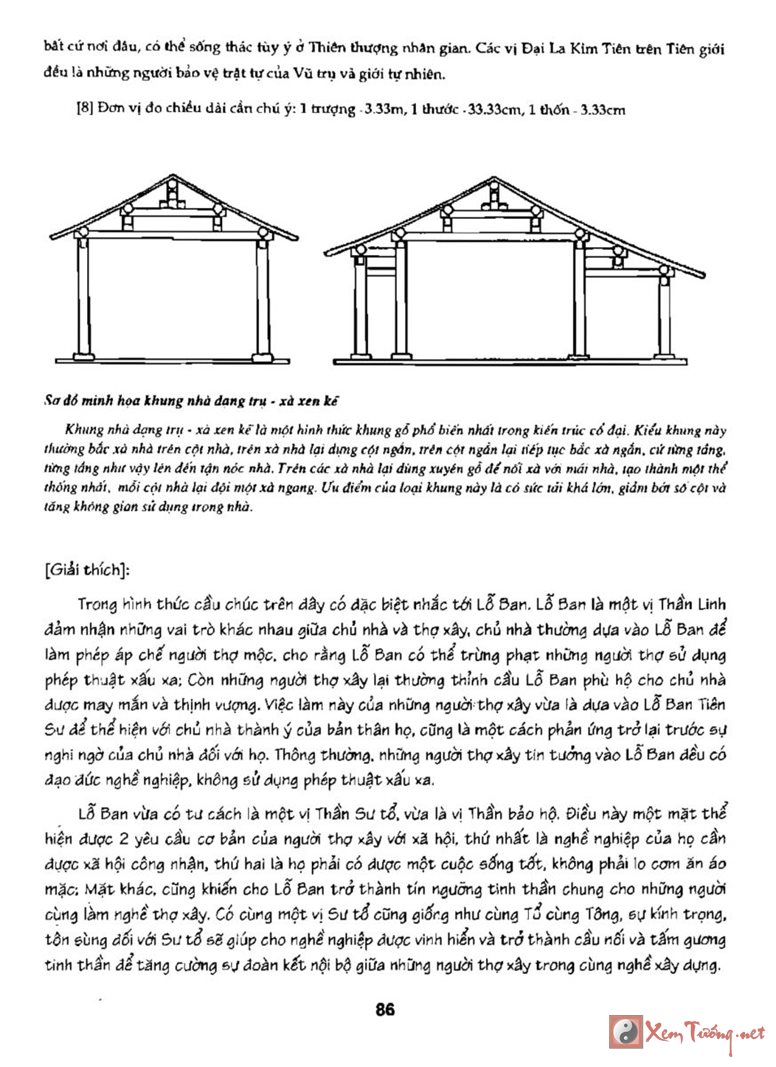 bất cứ nơi đâu, có thể sống thác tùy ý ở Thiên thượng nhân gian. Các vị Đại La Kim Tiên trên Tiên giới đều là những người bảo vệ trật tự của Vũ trụ và giới tự nhiên.

[8] Đơn vị đo chiều dài cần chú ý: 1 trượng - 3.33m, 1 thước - 33.33cm, 1 thốn - 3.33cm

Sơ đồ minh họa khung nhà dạng trụ - xà xen kẽ

Khung nhà dạng trụ - xà xen kẽ là một hình thức khung gỗ phổ biến nhất trong kiến trúc cổ đại. Kiểu khung này thường bắc xà nhà trên cột nhà, trên xà nhà lại dựng cột ngắn, trên cột ngắn lại tiếp tục bắc xà ngắn, cứ từng tầng, từng tầng như vậy lên đến tận nóc nhà. Trên các xà nhà lại dùng xuyên gỗ để nối xà với mái nhà, tạo thành một thể thống nhất, mỗi cột nhà lại đội một xà ngang. Ưu điểm của loại khung này là có sức tải khá lớn, giảm bớt số cột và tăng không gian sử dụng trong nhà.

[Giải thích]:

Trong hình thức cầu chúc trên đây có đặc biệt nhắc tới Lỗ Ban. Lỗ Ban là một vị Thần Linh đảm nhận những vai trò khác nhau giữa chủ nhà và thợ xây, chủ nhà thường dựa vào Lỗ Ban để làm phép áp chế người thợ mộc, cho rằng Lỗ Ban có thể trừng phạt những người thợ sử dụng phép thuật xấu xa; Còn những người thợ xây lại thường thỉnh cầu Lỗ Ban phù hộ cho chủ nhà được may mắn và thịnh vượng. Việc làm này của những người thợ xây vừa là dựa vào Lỗ Ban Tiên Sư để thể hiện với chủ nhà thành ý của bản thân họ, cũng là một cách phản ứng trở lại trước sự nghi ngờ của chủ nhà đối với họ. Thông thường, những người thợ xây tin tưởng vào Lỗ Ban đều có đạo đức nghề nghiệp, không sử dụng phép thuật xấu xa.

Lỗ Ban vừa có tư cách là một vị Thần Sư tổ, vừa là vị Thần bảo hộ. Điều này một mặt thể hiện được 2 yêu cầu cơ bản của người thợ xây với xã hội, thứ nhất là nghề nghiệp của họ cần được xã hội công nhận, thứ hai là họ phải có được một cuộc sống tốt, không phải lo cơm ăn áo mặc; Mặt khác, cũng khiến cho Lỗ Ban trở thành tín ngưỡng tinh thần chung cho những người cùng làm nghề thợ xây. Có cùng một vị Sư tổ cũng giống như cùng Tổ cùng Tông, sự kính trọng, tôn sùng đối với Sư tổ sẽ giúp cho nghề nghiệp được vinh hiển và trở thành cầu nối và tấm gương tinh thần để tăng cường sự đoàn kết nội bộ giữa những người thợ xây trong cùng nghề xây dựng.

86

Xem Tướng.net